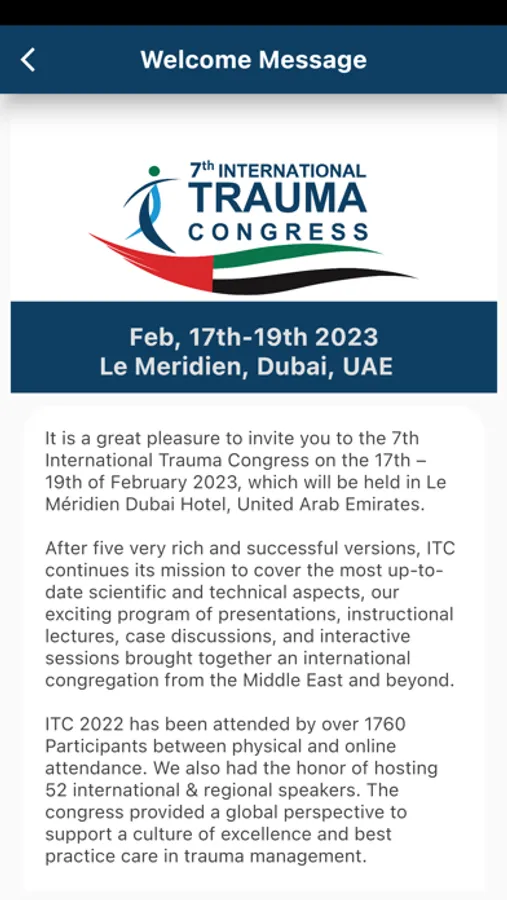 Welcome Message

7th INTERNATIONAL
TRAUMA
CONGRESS

Feb, 17th-19th 2023
Le Meridien, Dubai, UAE

It is a great pleasure to invite you to the 7th International Trauma Congress on the 17th – 19th of February 2023, which will be held in Le Méridien Dubai Hotel, United Arab Emirates.

After five very rich and successful versions, ITC continues its mission to cover the most up-to-date scientific and technical aspects, our exciting program of presentations, instructional lectures, case discussions, and interactive sessions brought together an international congregation from the Middle East and beyond.

ITC 2022 has been attended by over 1760 Participants between physical and online attendance. We also had the honor of hosting 52 international & regional speakers. The congress provided a global perspective to support a culture of excellence and best practice care in trauma management.